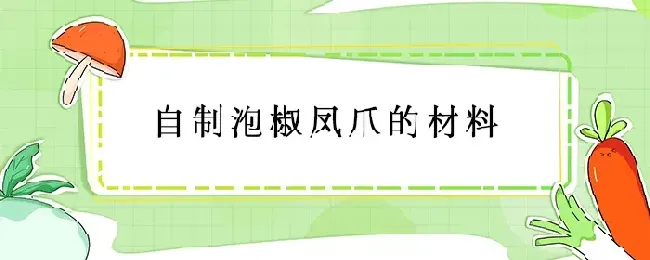 自制泡椒凤爪的材料